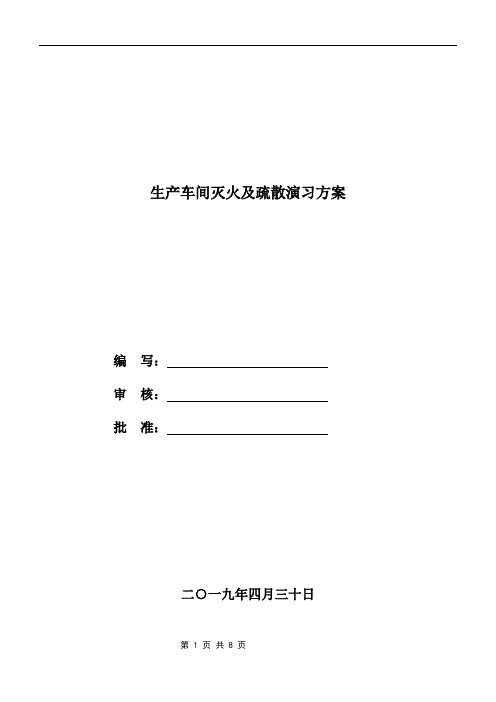 生产车间灭火及疏散演习方案

编　写：

审　核：

批　准：

二〇一九年四月三十日

第 1 页 共 8 页